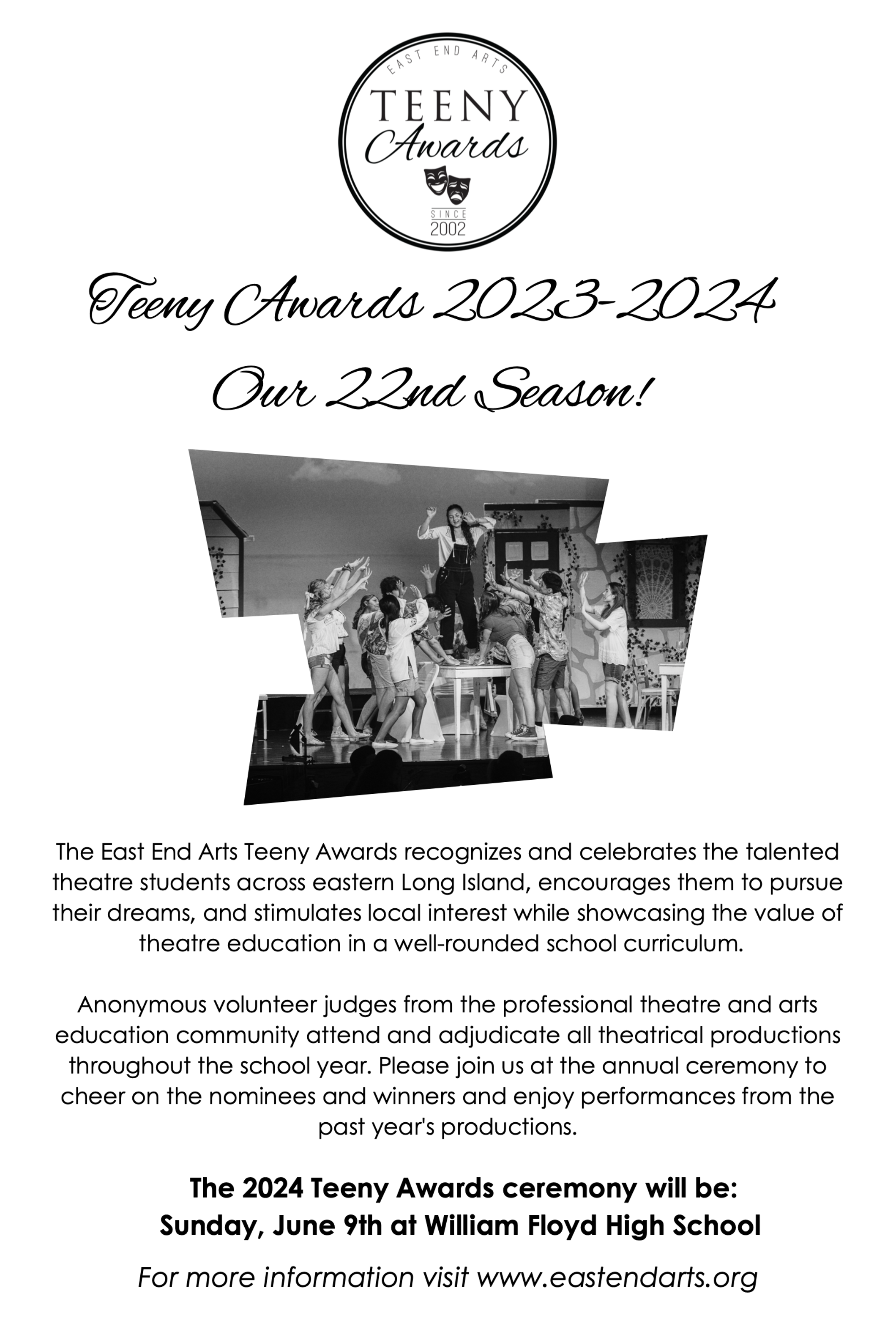 EAST END ARTS
TEENY
Awards
SINCE
2002

Teeny Awards 2023-2024

Our 22nd Season!

The East End Arts Teeny Awards recognizes and celebrates the talented theatre students across eastern Long Island, encourages them to pursue their dreams, and stimulates local interest while showcasing the value of theatre education in a well-rounded school curriculum.

Anonymous volunteer judges from the professional theatre and arts education community attend and adjudicate all theatrical productions throughout the school year. Please join us at the annual ceremony to cheer on the nominees and winners and enjoy performances from the past year's productions.

The 2024 Teeny Awards ceremony will be:
Sunday, June 9th at William Floyd High School

For more information visit www.eastendarts.org